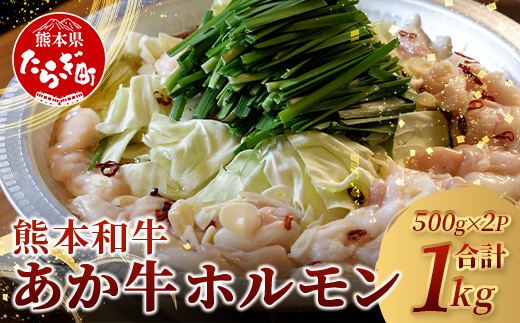 熊本県
たらぎ町

熊本和牛
あか牛ホルモン

500g×2P
合計
1kg